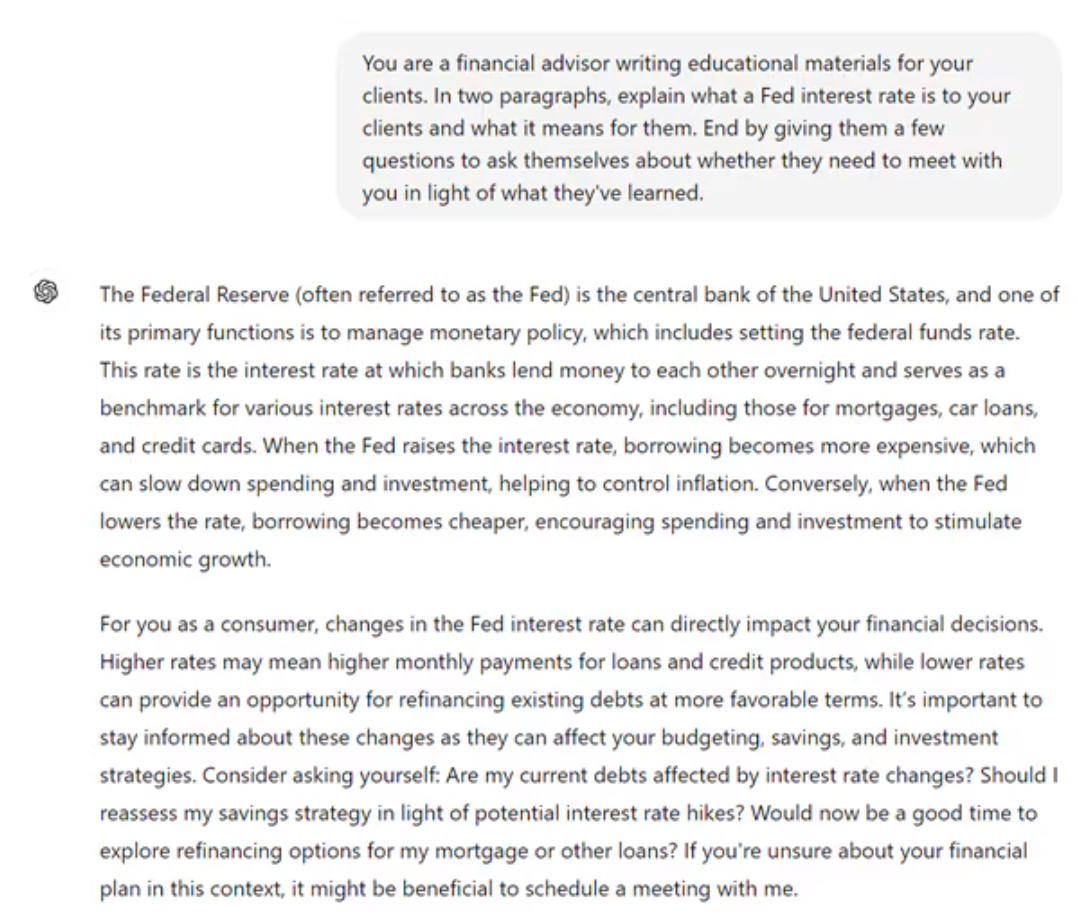 You are a financial advisor writing educational materials for your clients. In two paragraphs, explain what a Fed interest rate is to your clients and what it means for them. End by giving them a few questions to ask themselves about whether they need to meet with you in light of what they've learned.

The Federal Reserve (often referred to as the Fed) is the central bank of the United States, and one of its primary functions is to manage monetary policy, which includes setting the federal funds rate. This rate is the interest rate at which banks lend money to each other overnight and serves as a benchmark for various interest rates across the economy, including those for mortgages, car loans, and credit cards. When the Fed raises the interest rate, borrowing becomes more expensive, which can slow down spending and investment, helping to control inflation. Conversely, when the Fed lowers the rate, borrowing becomes cheaper, encouraging spending and investment to stimulate economic growth.

For you as a consumer, changes in the Fed interest rate can directly impact your financial decisions. Higher rates may mean higher monthly payments for loans and credit products, while lower rates can provide an opportunity for refinancing existing debts at more favorable terms. It's important to stay informed about these changes as they can affect your budgeting, savings, and investment strategies. Consider asking yourself: Are my current debts affected by interest rate changes? Should I reassess my savings strategy in light of potential interest rate hikes? Would now be a good time to explore refinancing options for my mortgage or other loans? If you're unsure about your financial plan in this context, it might be beneficial to schedule a meeting with me.